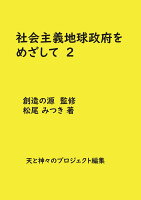 社会主義地球政府をめざして 2

創造の源 監修
松尾 みつき 著

天と神々のプロジェクト編集